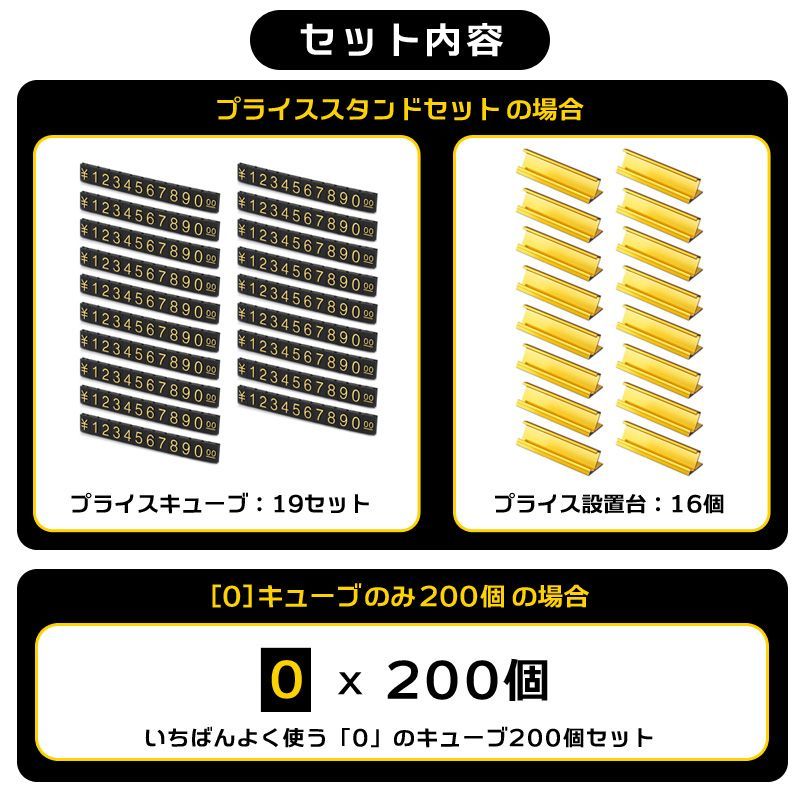 セット内容

プライススタンドセット の場合

¥1234567890 00
¥1234567890 00
¥1234567890 00
¥1234567890 00
¥1234567890 00
¥1234567890 00
¥1234567890 00
¥1234567890 00
¥1234567890 00
¥1234567890 00

¥1234567890 00
¥1234567890 00
¥1234567890 00
¥1234567890 00
¥1234567890 00
¥1234567890 00
¥1234567890 00
¥1234567890 00
¥1234567890 00

プライスキューブ：19セット

プライス設置台：16個

[0]キューブのみ200個 の場合

0 x 200個

いちばんよく使う「0」のキューブ200個セット